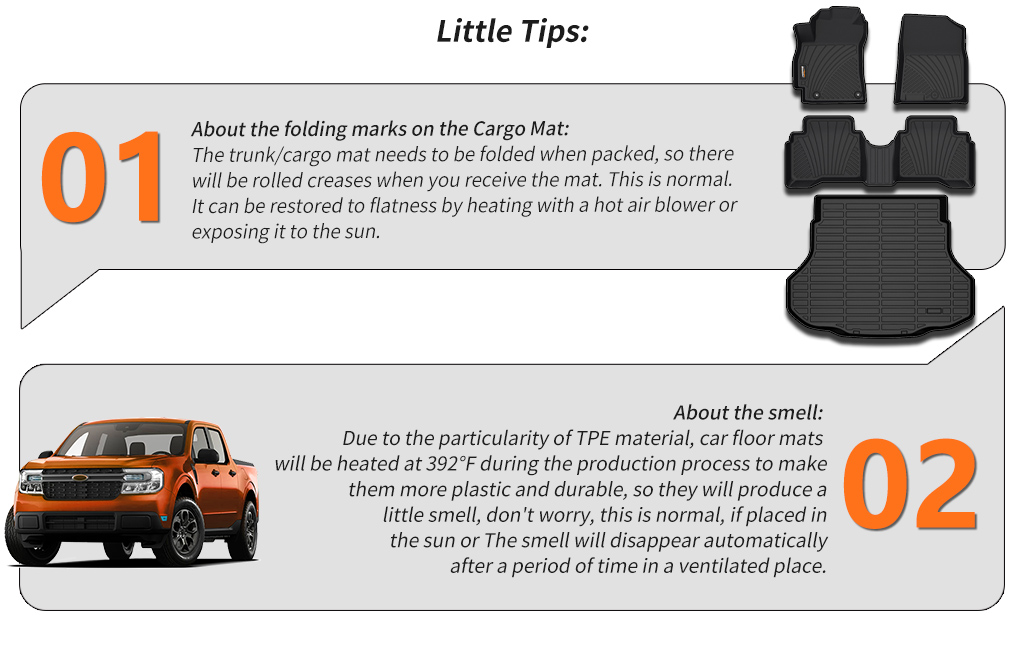 Little Tips:

01

About the folding marks on the Cargo Mat:
The trunk/cargo mat needs to be folded when packed, so there will be rolled creases when you receive the mat. This is normal. It can be restored to flatness by heating with a hot air blower or exposing it to the sun.

About the smell:
Due to the particularity of TPE material, car floor mats will be heated at 392°F during the production process to make them more plastic and durable, so they will produce a little smell, don't worry, this is normal, if placed in the sun or The smell will disappear automatically after a period of time in a ventilated place.

02